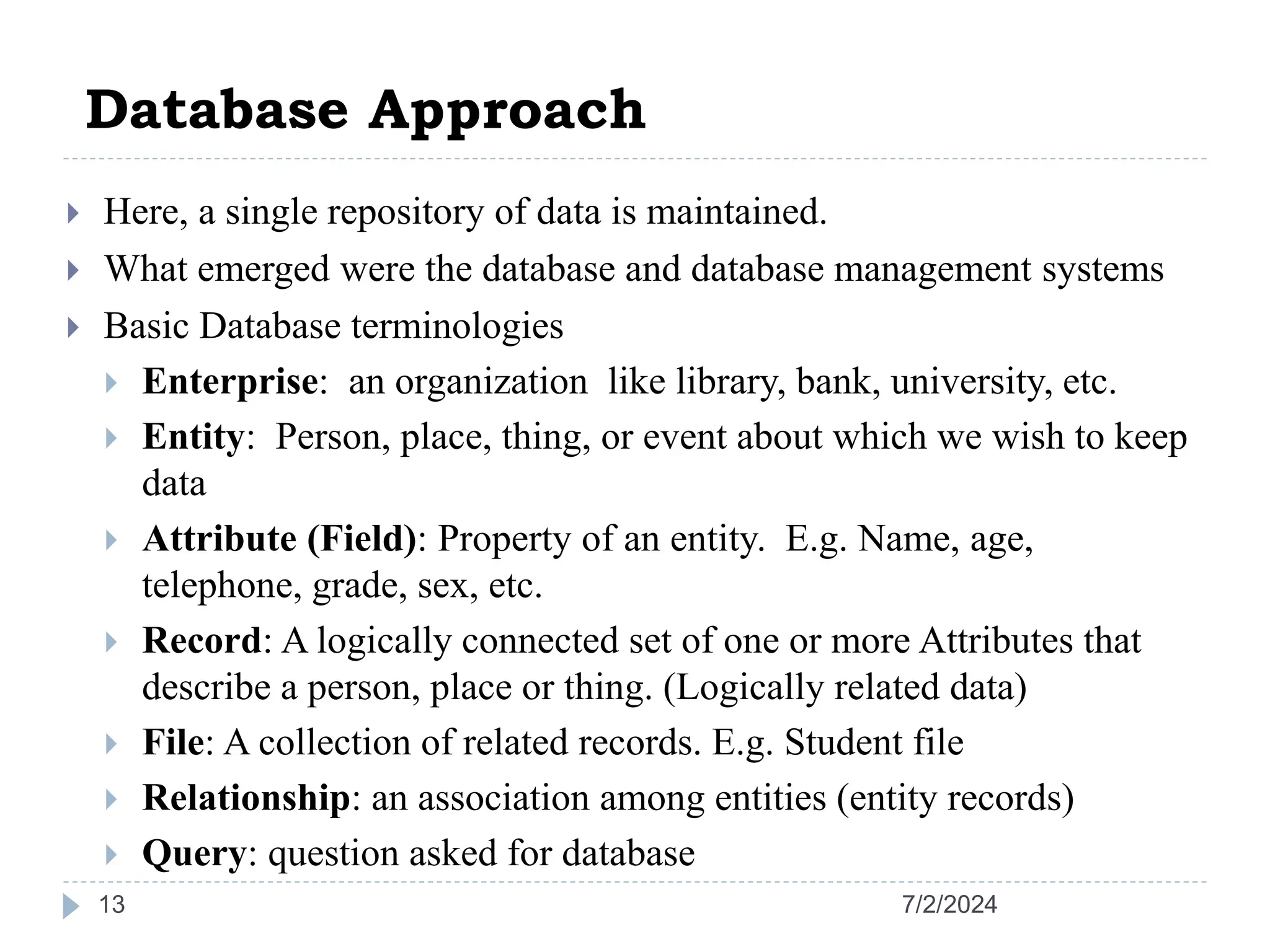 Database Approach

Here, a single repository of data is maintained.

What emerged were the database and database management systems

Basic Database terminologies

Enterprise: an organization like library, bank, university, etc.

Entity: Person, place, thing, or event about which we wish to keep data

Attribute (Field): Property of an entity. E.g. Name, age, telephone, grade, sex, etc.

Record: A logically connected set of one or more Attributes that describe a person, place or thing. (Logically related data)

File: A collection of related records. E.g. Student file

Relationship: an association among entities (entity records)

Query: question asked for database

13

7/2/2024